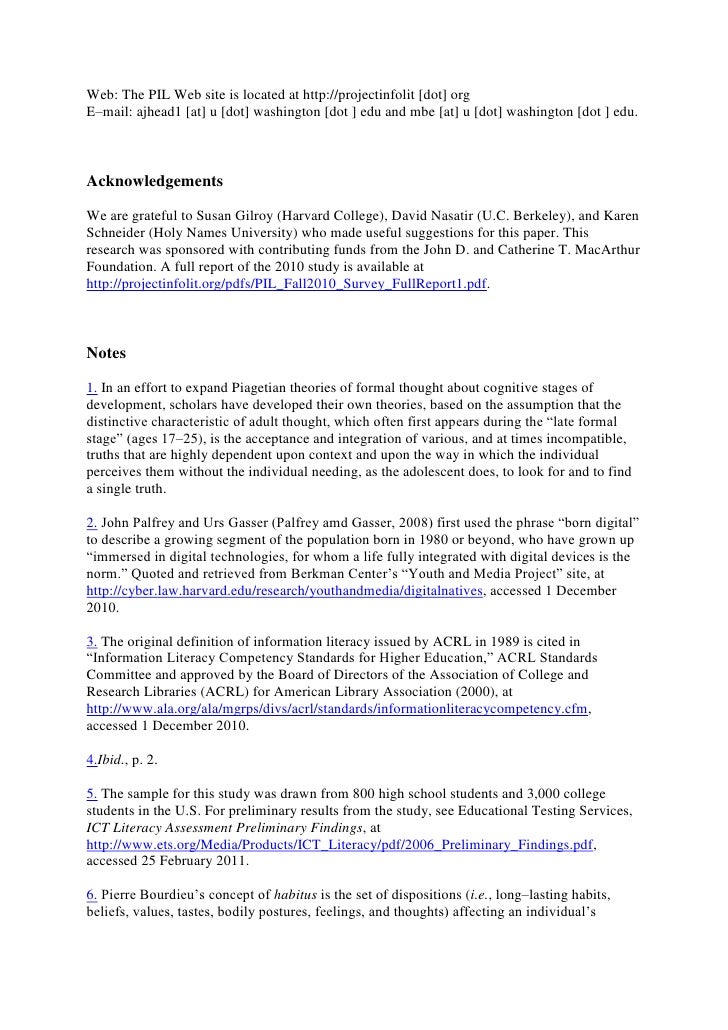 Web: The PIL Web site is located at http://projectinfolit [dot] org
E–mail: ajhead1 [at] u [dot] washington [dot ] edu and mbe [at] u [dot] washington [dot ] edu.

Acknowledgements

We are grateful to Susan Gilroy (Harvard College), David Nasatir (U.C. Berkeley), and Karen Schneider (Holy Names University) who made useful suggestions for this paper. This research was sponsored with contributing funds from the John D. and Catherine T. MacArthur Foundation. A full report of the 2010 study is available at http://projectinfolit.org/pdfs/PIL_Fall2010_Survey_FullReport1.pdf.

Notes

1. In an effort to expand Piagetian theories of formal thought about cognitive stages of development, scholars have developed their own theories, based on the assumption that the distinctive characteristic of adult thought, which often first appears during the "late formal stage" (ages 17–25), is the acceptance and integration of various, and at times incompatible, truths that are highly dependent upon context and upon the way in which the individual perceives them without the individual needing, as the adolescent does, to look for and to find a single truth.

2. John Palfrey and Urs Gasser (Palfrey amd Gasser, 2008) first used the phrase "born digital" to describe a growing segment of the population born in 1980 or beyond, who have grown up "immersed in digital technologies, for whom a life fully integrated with digital devices is the norm." Quoted and retrieved from Berkman Center's "Youth and Media Project" site, at http://cyber.law.harvard.edu/research/youthandmedia/digitalnatives, accessed 1 December 2010.

3. The original definition of information literacy issued by ACRL in 1989 is cited in "Information Literacy Competency Standards for Higher Education," ACRL Standards Committee and approved by the Board of Directors of the Association of College and Research Libraries (ACRL) for American Library Association (2000), at http://www.ala.org/ala/mgrps/divs/acrl/standards/informationliteracycompetency.cfm, accessed 1 December 2010.

4.Ibid., p. 2.

5. The sample for this study was drawn from 800 high school students and 3,000 college students in the U.S. For preliminary results from the study, see Educational Testing Services, ICT Literacy Assessment Preliminary Findings, at http://www.ets.org/Media/Products/ICT_Literacy/pdf/2006_Preliminary_Findings.pdf, accessed 25 February 2011.

6. Pierre Bourdieu's concept of habitus is the set of dispositions (i.e., long–lasting habits, beliefs, values, tastes, bodily postures, feelings, and thoughts) affecting an individual's